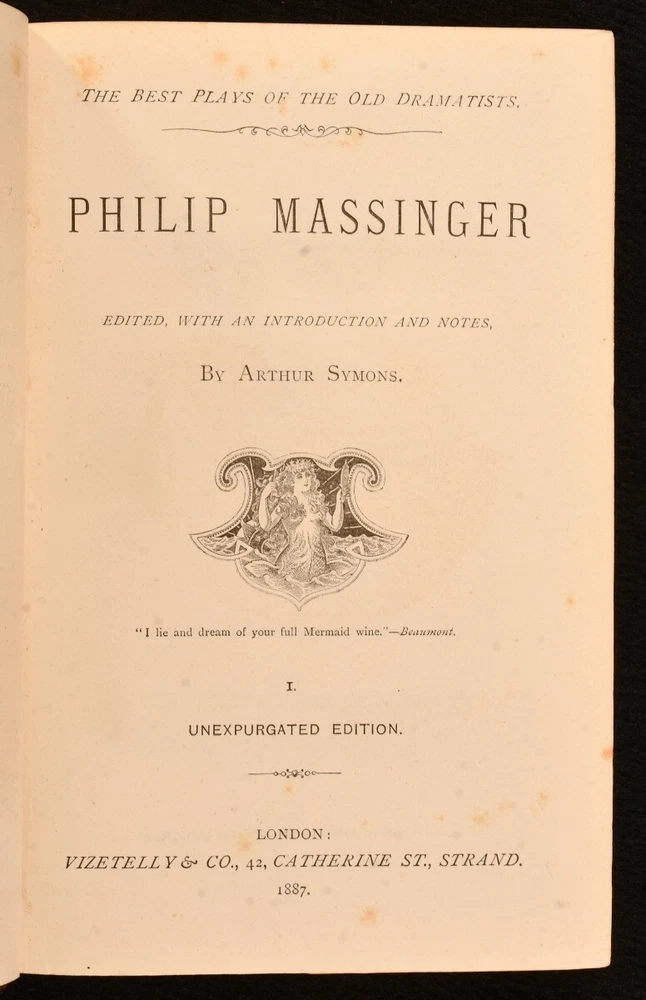 THE BEST PLAYS OF THE OLD DRAMATISTS.

PHILIP MASSINGER

EDITED, WITH AN INTRODUCTION AND NOTES,

BY ARTHUR SYMONS.

"I lie and dream of your full Mermaid wine."—Beaumont.

I.

UNEXPURGATED EDITION.

LONDON:
VIZETELLY & CO., 42, CATHERINE ST., STRAND.
1887.